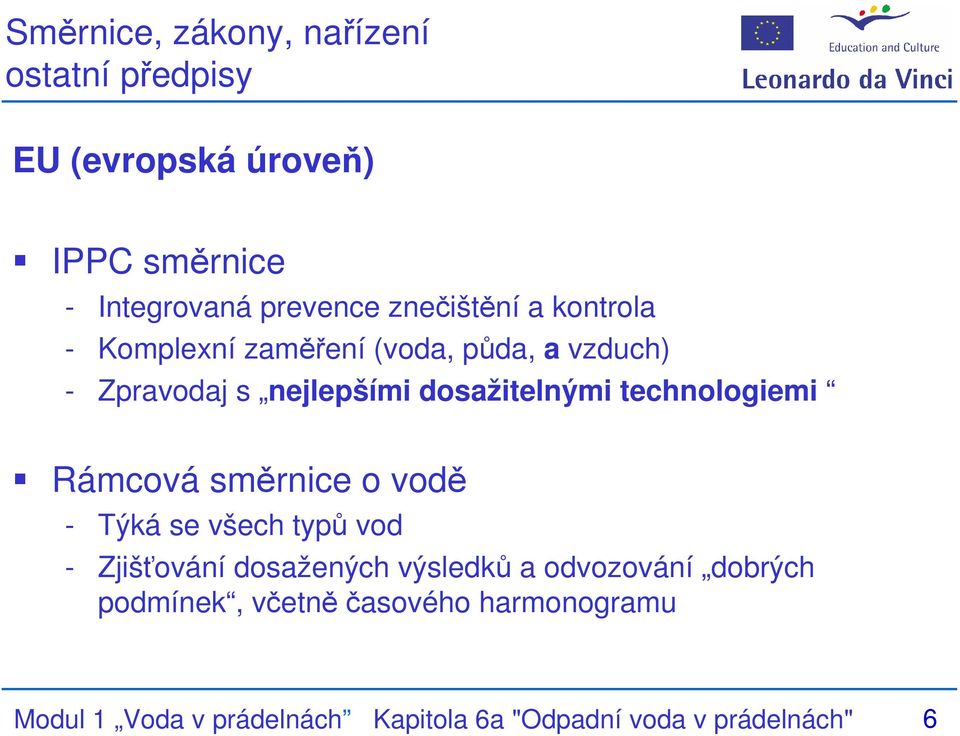 Směrnice, zákony, nařízení ostatní předpisy

Education and Culture
Leonardo da Vinci

EU (evropská úroveň)

▪ IPPC směrnice
- Integrovaná prevence znečištění a kontrola
- Komplexní zaměření (voda, půda, a vzduch)
- Zpravodaj s „nejlepšími dosažitelnými technologiemi “

▪ Rámcová směrnice o vodě
- Týká se všech typů vod
- Zjišťování dosažených výsledků a odvozování „dobrých podmínek“, včetně časového harmonogramu

Modul 1 „Voda v prádelnách” Kapitola 6a "Odpadní voda v prádelnách" 6